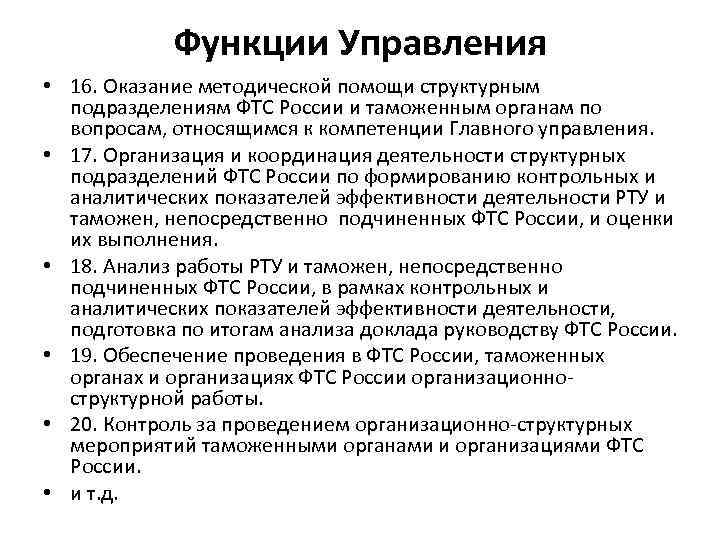 Функции Управления

• 16. Оказание методической помощи структурным подразделениям ФТС России и таможенным органам по вопросам, относящимся к компетенции Главного управления.

• 17. Организация и координация деятельности структурных подразделений ФТС России по формированию контрольных и аналитических показателей эффективности деятельности РТУ и таможен, непосредственно подчиненных ФТС России, и оценки их выполнения.

• 18. Анализ работы РТУ и таможен, непосредственно подчиненных ФТС России, в рамках контрольных и аналитических показателей эффективности деятельности, подготовка по итогам анализа доклада руководству ФТС России.

• 19. Обеспечение проведения в ФТС России, таможенных органах и организациях ФТС России организационно-структурной работы.

• 20. Контроль за проведением организационно-структурных мероприятий таможенными органами и организациями ФТС России.

• и т.д.